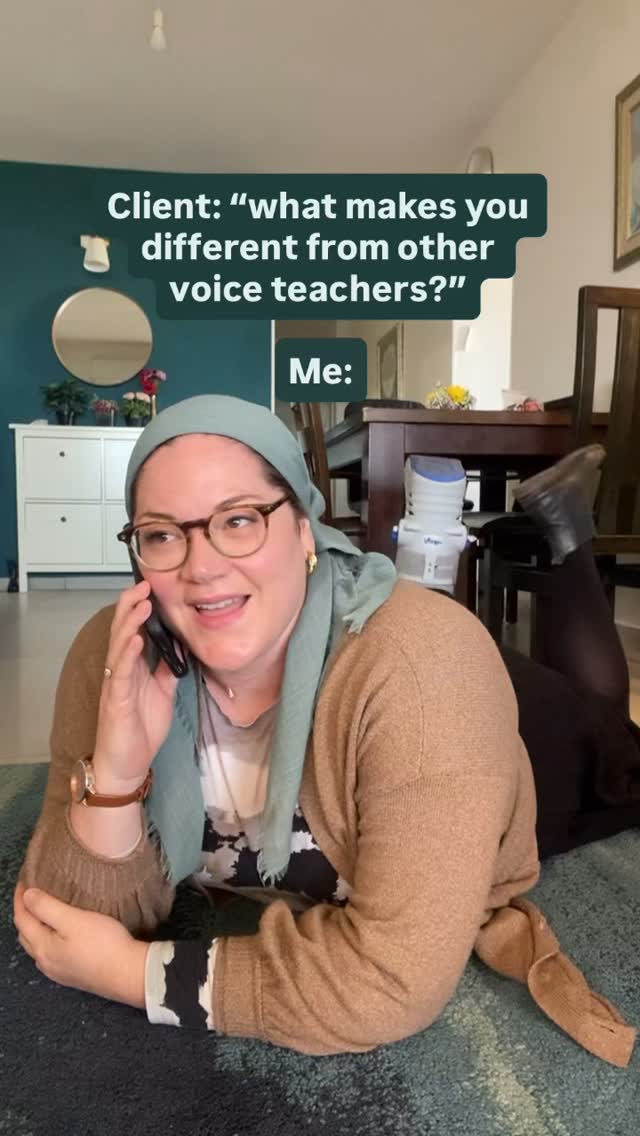 Client: “what makes you different from other voice teachers?”

Me: